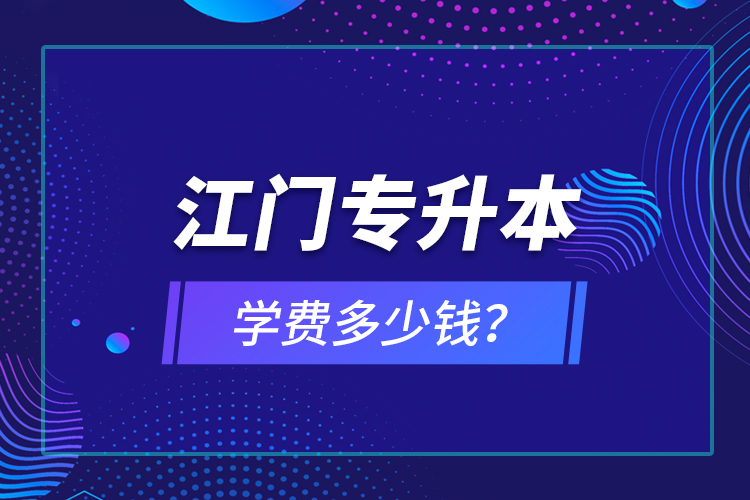 江门专升本

学费多少钱?